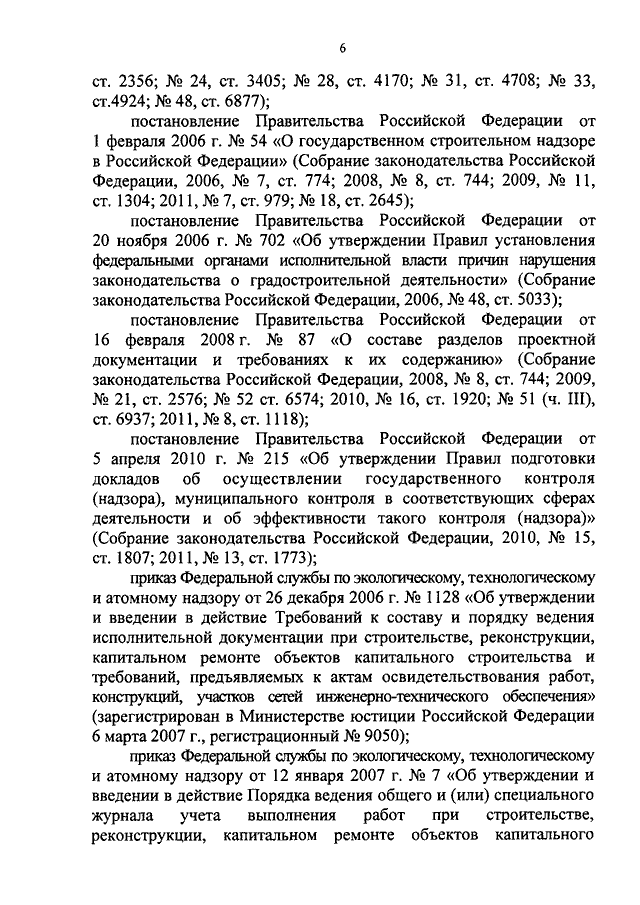 6

ст. 2356; № 24, ст. 3405; № 28, ст. 4170; № 31, ст. 4708; № 33, ст.4924; № 48, ст. 6877);

постановление Правительства Российской Федерации от 1 февраля 2006 г. № 54 «О государственном строительном надзоре в Российской Федерации» (Собрание законодательства Российской Федерации, 2006, № 7, ст. 774; 2008, № 8, ст. 744; 2009, № 11, ст. 1304; 2011, № 7, ст. 979; № 18, ст. 2645);

постановление Правительства Российской Федерации от 20 ноября 2006 г. № 702 «Об утверждении Правил установления федеральными органами исполнительной власти причин нарушения законодательства о градостроительной деятельности» (Собрание законодательства Российской Федерации, 2006, № 48, ст. 5033);

постановление Правительства Российской Федерации от 16 февраля 2008 г. № 87 «О составе разделов проектной документации и требованиях к их содержанию» (Собрание законодательства Российской Федерации, 2008, № 8, ст. 744; 2009, № 21, ст. 2576; № 52 ст. 6574; 2010, № 16, ст. 1920; № 51 (ч. III), ст. 6937; 2011, № 8, ст. 1118);

постановление Правительства Российской Федерации от 5 апреля 2010 г. № 215 «Об утверждении Правил подготовки докладов об осуществлении государственного контроля (надзора), муниципального контроля в соответствующих сферах деятельности и об эффективности такого контроля (надзора)» (Собрание законодательства Российской Федерации, 2010, № 15, ст. 1807; 2011, № 13, ст. 1773);

приказ Федеральной службы по экологическому, технологическому и атомному надзору от 26 декабря 2006 г. № 1128 «Об утверждении и введении в действие Требований к составу и порядку ведения исполнительной документации при строительстве, реконструкции, капитальном ремонте объектов капитального строительства и требований, предъявляемых к актам освидетельствования работ, конструкций, участков сетей инженерно-технического обеспечения» (зарегистрирован в Министерстве юстиции Российской Федерации 6 марта 2007 г., регистрационный № 9050);

приказ Федеральной службы по экологическому, технологическому и атомному надзору от 12 января 2007 г. № 7 «Об утверждении и введении в действие Порядка ведения общего и (или) специального журнала учета выполнения работ при строительстве, реконструкции, капитальном ремонте объектов капитального